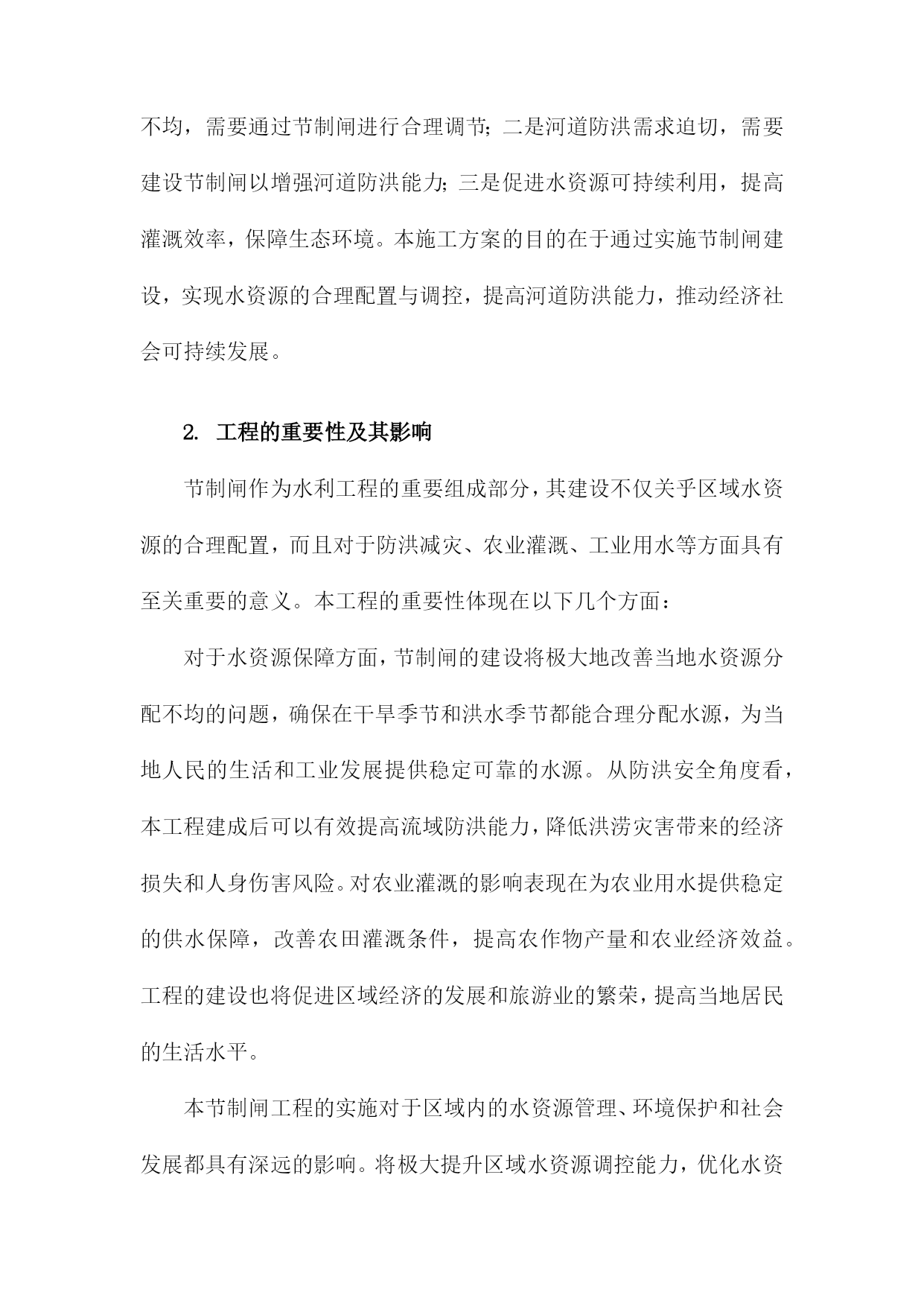 不均，需要通过节制闸进行合理调节；二是河道防洪需求迫切，需要建设节制闸以增强河道防洪能力；三是促进水资源可持续利用，提高灌溉效率，保障生态环境。本施工方案的目的在于通过实施节制闸建设，实现水资源的合理配置与调控，提高河道防洪能力，推动经济社会可持续发展。

2. 工程的重要性及其影响

节制闸作为水利工程的重要组成部分，其建设不仅关乎区域水资源的合理配置，而且对于防洪减灾、农业灌溉、工业用水等方面具有至关重要的意义。本工程的重要性体现在以下几个方面：

对于水资源保障方面，节制闸的建设将极大地改善当地水资源分配不均的问题，确保在干旱季节和洪水季节都能合理分配水源，为当地人民的生活和工业发展提供稳定可靠的水源。从防洪安全角度看，本工程建成后可以有效提高流域防洪能力，降低洪涝灾害带来的经济损失和人身伤害风险。对农业灌溉的影响表现在为农业用水提供稳定的供水保障，改善农田灌溉条件，提高农作物产量和农业经济效益。工程的建设也将促进区域经济的发展和旅游业的繁荣，提高当地居民的生活水平。

本节制闸工程的实施对于区域内的水资源管理、环境保护和社会发展都具有深远的影响。将极大提升区域水资源调控能力，优化水资